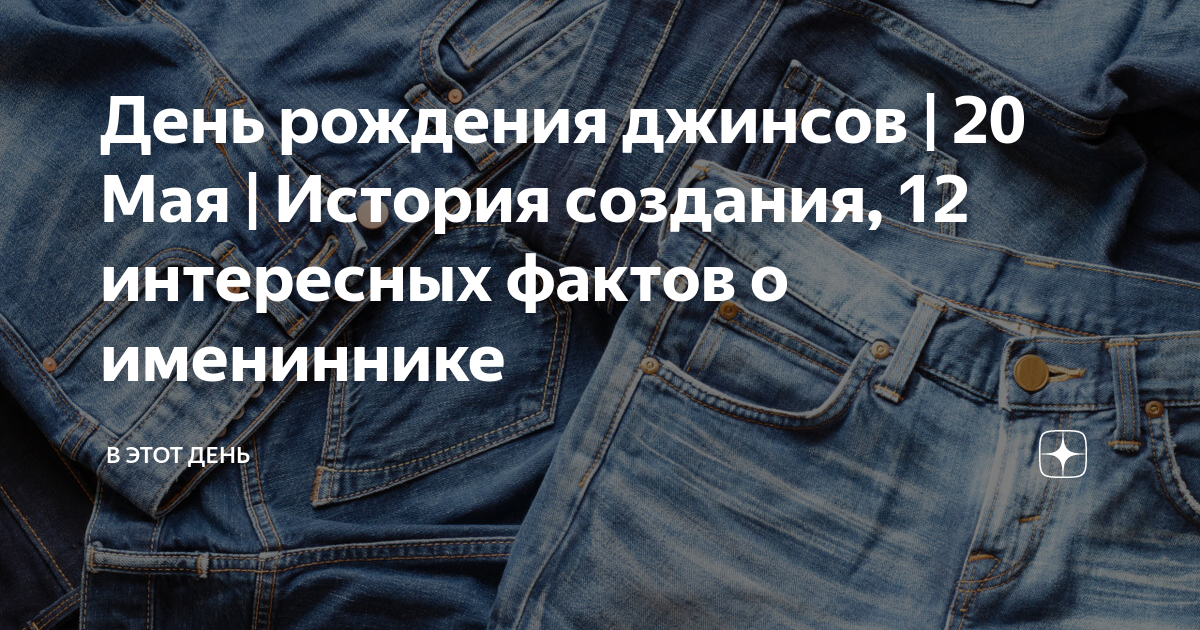 День рождения джинсов | 20 Мая | История создания, 12 интересных фактов о имениннике

В ЭТОТ ДЕНЬ